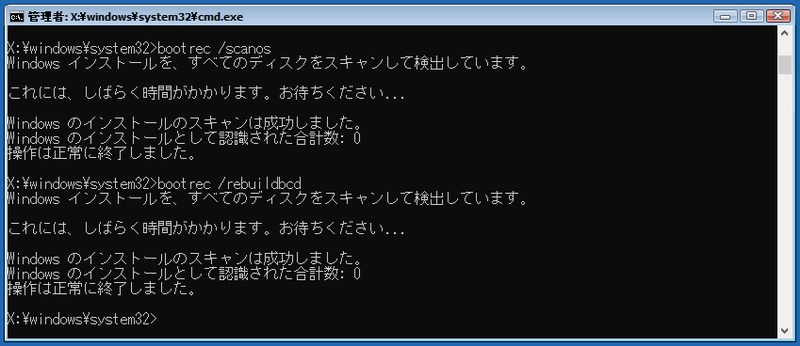 管理者: X:¥windows¥system32¥cmd.exe

X:¥windows¥system32>bootrec /scanos
Windows インストールを、すべてのディスクをスキャンして検出しています。

これには、しばらく時間がかかります。お待ちください...

Windows のインストールのスキャンは成功しました。
Windows のインストールとして認識された合計数: 0
操作は正常に終了しました。

X:¥windows¥system32>bootrec /rebuildbcd
Windows インストールを、すべてのディスクをスキャンして検出しています。

これには、しばらく時間がかかります。お待ちください...

Windows のインストールのスキャンは成功しました。
Windows のインストールとして認識された合計数: 0
操作は正常に終了しました。

X:¥windows¥system32>